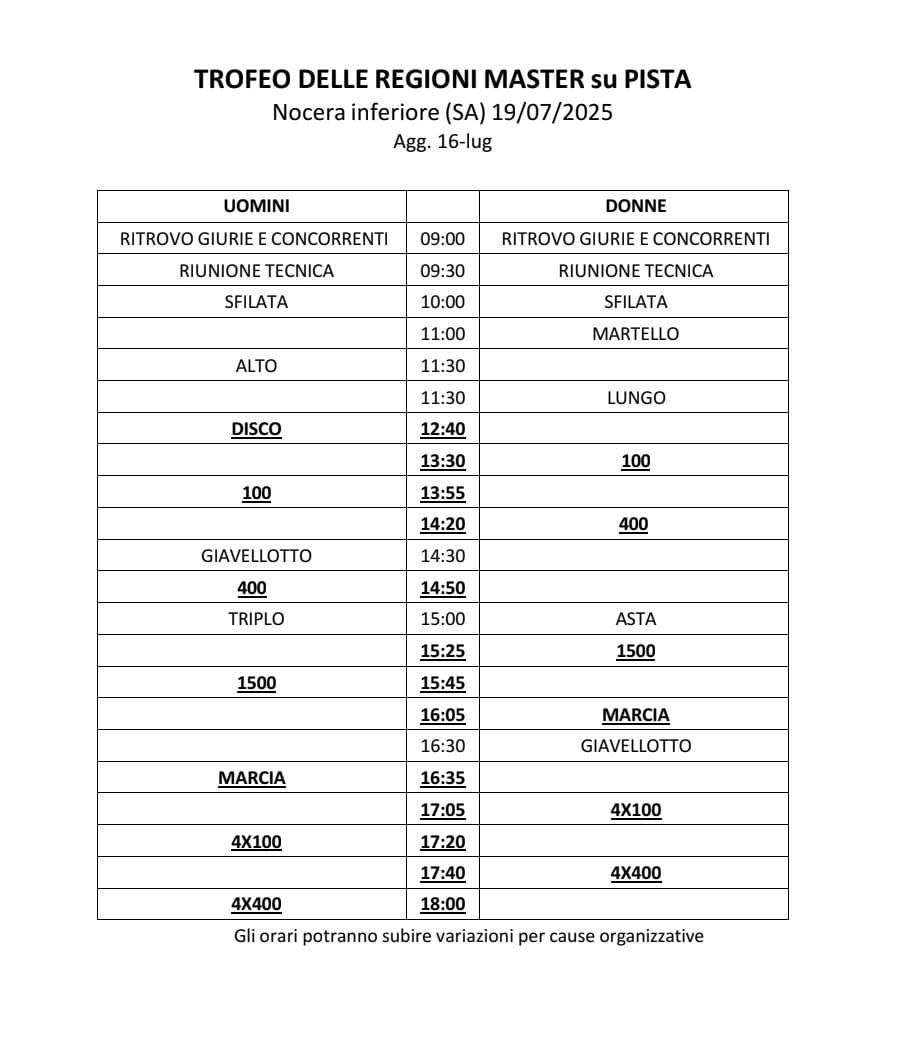 TROFEO DELLE REGIONI MASTER su PISTA
Nocera inferiore (SA) 19/07/2025
Agg. 16-lug

| UOMINI | | DONNE |
|---|---|---|
| RITROVO GIURIE E CONCORRENTI | 09:00 | RITROVO GIURIE E CONCORRENTI |
| RIUNIONE TECNICA | 09:30 | RIUNIONE TECNICA |
| SFILATA | 10:00 | SFILATA |
| | 11:00 | MARTELLO |
| ALTO | 11:30 | |
| | 11:30 | LUNGO |
| DISCO | 12:40 | |
| | 13:30 | 100 |
| 100 | 13:55 | |
| | 14:20 | 400 |
| GIAVELLOTTO | 14:30 | |
| 400 | 14:50 | |
| TRIPLO | 15:00 | ASTA |
| | 15:25 | 1500 |
| 1500 | 15:45 | |
| | 16:05 | MARCIA |
| | 16:30 | GIAVELLOTTO |
| MARCIA | 16:35 | |
| | 17:05 | 4X100 |
| 4X100 | 17:20 | |
| | 17:40 | 4X400 |
| 4X400 | 18:00 | |

Gli orari potranno subire variazioni per cause organizzative